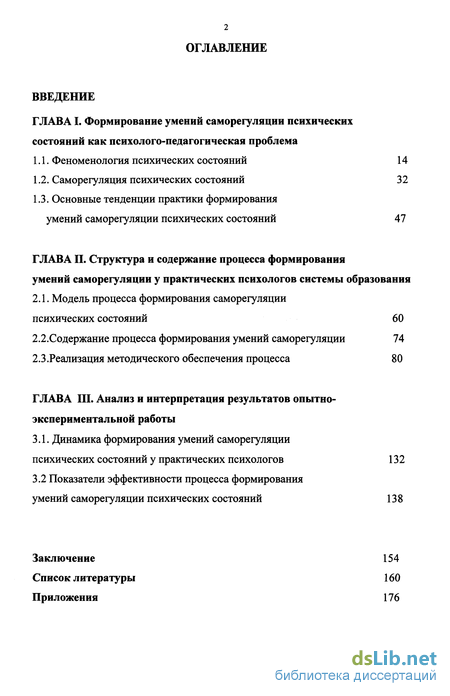 2

ОГЛАВЛЕНИЕ

ВВЕДЕНИЕ

ГЛАВА I. Формирование умений саморегуляции психических состояний как психолого-педагогическая проблема

1.1. Феноменология психических состояний 14

1.2. Саморегуляция психических состояний 32

1.3. Основные тенденции практики формирования умений саморегуляции психических состояний 47

ГЛАВА II. Структура и содержание процесса формирования умений саморегуляции у практических психологов системы образования

2.1. Модель процесса формирования саморегуляции психических состояний 60

2.2.Содержание процесса формирования умений саморегуляции 74

2.3.Реализация методического обеспечения процесса 80

ГЛАВА III. Анализ и интерпретация результатов опытно-экспериментальной работы

3.1. Динамика формирования умений саморегуляции психических состояний у практических психологов 132

3.2 Показатели эффективности процесса формирования умений саморегуляции психических состояний 138

Заключение 154

Список литературы 160

Приложения 176

dsLib.net
библиотека диссертаций